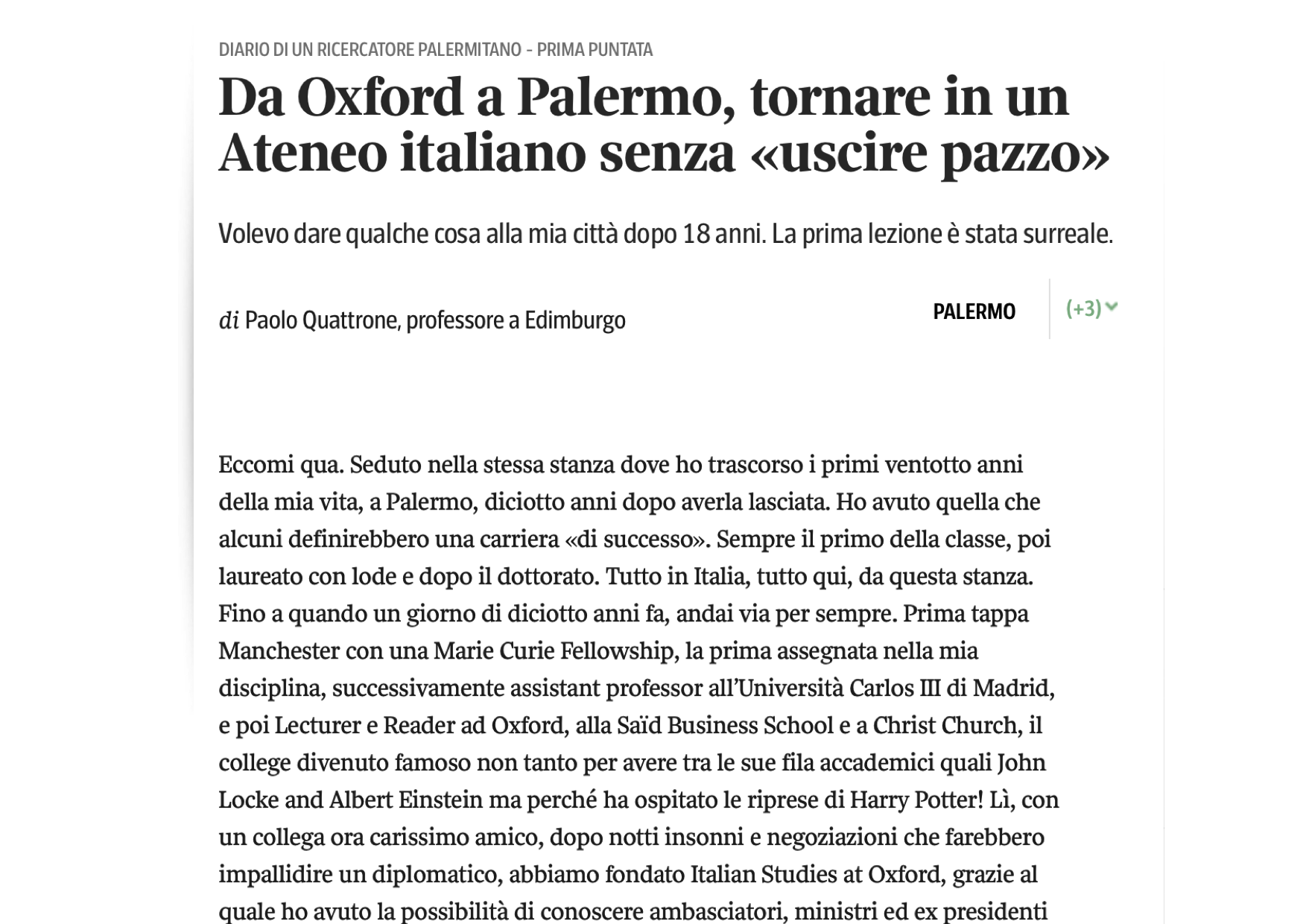 DIARIO DI UN RICERCATORE PALERMITANO - PRIMA PUNTATA

Da Oxford a Palermo, tornare in un Ateneo italiano senza «uscire pazzo»

Volevo dare qualche cosa alla mia città dopo 18 anni. La prima lezione è stata surreale.

di Paolo Quattrone, professore a Edimburgo

PALERMO (+3)

Eccomi qua. Seduto nella stessa stanza dove ho trascorso i primi ventotto anni della mia vita, a Palermo, diciotto anni dopo averla lasciata. Ho avuto quella che alcuni definirebbero una carriera «di successo». Sempre il primo della classe, poi laureato con lode e dopo il dottorato. Tutto in Italia, tutto qui, da questa stanza. Fino a quando un giorno di diciotto anni fa, andai via per sempre. Prima tappa Manchester con una Marie Curie Fellowship, la prima assegnata nella mia disciplina, successivamente assistant professor all'Università Carlos III di Madrid, e poi Lecturer e Reader ad Oxford, alla Saïd Business School e a Christ Church, il college divenuto famoso non tanto per avere tra le sue fila accademici quali John Locke and Albert Einstein ma perché ha ospitato le riprese di Harry Potter! Lì, con un collega ora carissimo amico, dopo notti insonni e negoziazioni che farebbero impallidire un diplomatico, abbiamo fondato Italian Studies at Oxford, grazie al quale ho avuto la possibilità di conoscere ambasciatori, ministri ed ex presidenti